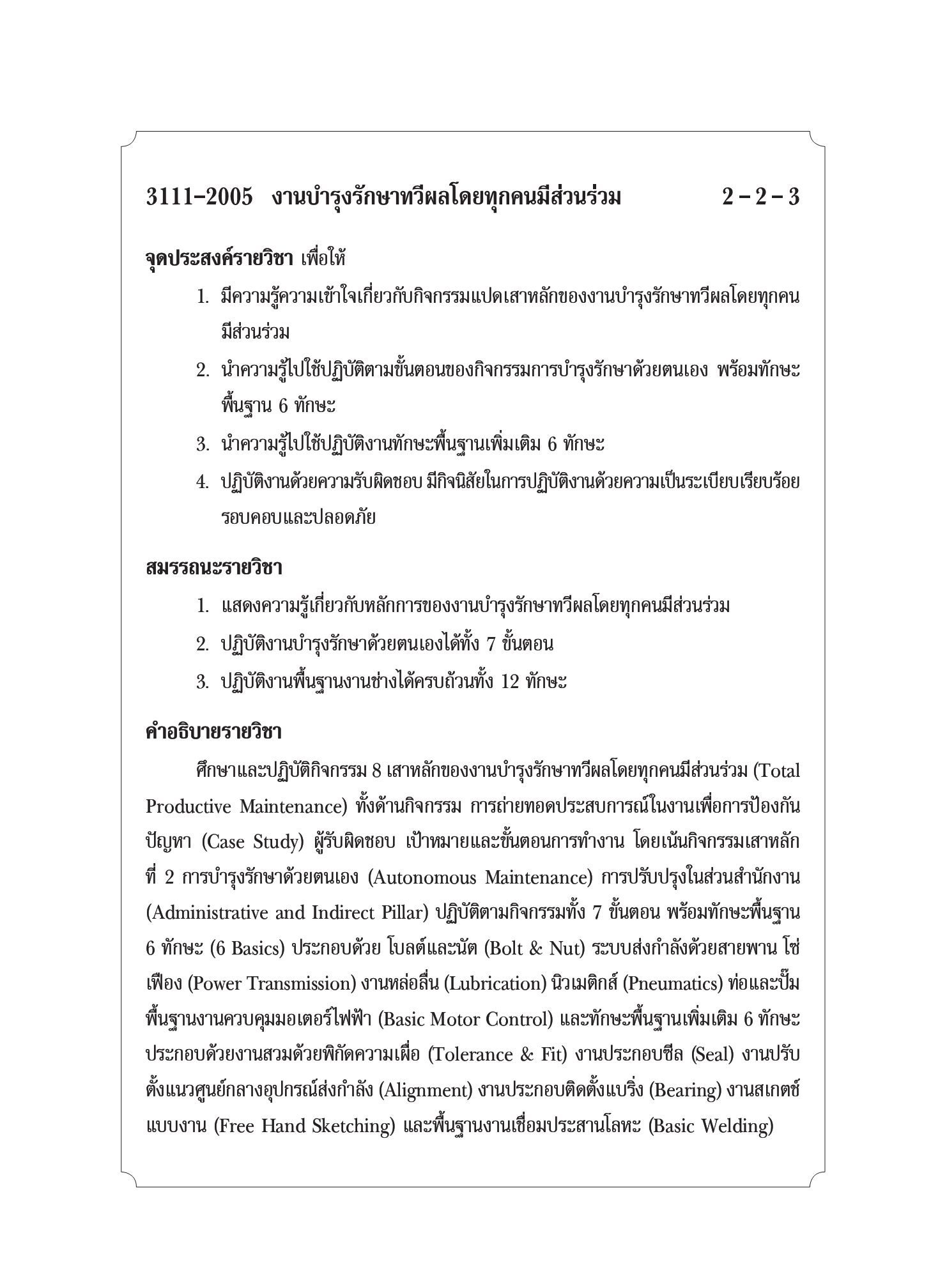 3111-2005 งานบำรุงรักษาทวีผลโดยทุกคนมีส่วนร่วม 2 - 2 - 3

จุดประสงค์รายวิชา เพื่อให้

1. มีความรู้ความเข้าใจเกี่ยวกับกิจกรรมแปดเสาหลักของงานบำรุงรักษาทวีผลโดยทุกคนมีส่วนร่วม
2. นำความรู้ไปใช้ปฏิบัติตามขั้นตอนของกิจกรรมการบำรุงรักษาด้วยตนเอง พร้อมทักษะพื้นฐาน 6 ทักษะ
3. นำความรู้ไปใช้ปฏิบัติงานทักษะพื้นฐานเพิ่มเติม 6 ทักษะ
4. ปฏิบัติงานด้วยความรับผิดชอบ มีกิจนิสัยในการปฏิบัติงานด้วยความเป็นระเบียบเรียบร้อย รอบคอบและปลอดภัย

สมรรถนะรายวิชา

1. แสดงความรู้เกี่ยวกับหลักการของงานบำรุงรักษาทวีผลโดยทุกคนมีส่วนร่วม
2. ปฏิบัติงานบำรุงรักษาด้วยตนเองได้ทั้ง 7 ขั้นตอน
3. ปฏิบัติงานพื้นฐานงานช่างได้ครบถ้วนทั้ง 12 ทักษะ

คำอธิบายรายวิชา

ศึกษาและปฏิบัติกิจกรรม 8 เสาหลักของงานบำรุงรักษาทวีผลโดยทุกคนมีส่วนร่วม (Total Productive Maintenance) ทั้งด้านกิจกรรม การถ่ายทอดประสบการณ์ในงานเพื่อการป้องกันปัญหา (Case Study) ผู้รับผิดชอบ เป้าหมายและขั้นตอนการทำงาน โดยเน้นกิจกรรมเสาหลักที่ 2 การบำรุงรักษาด้วยตนเอง (Autonomous Maintenance) การปรับปรุงในส่วนสำนักงาน (Administrative and Indirect Pillar) ปฏิบัติตามกิจกรรมทั้ง 7 ขั้นตอน พร้อมทักษะพื้นฐาน 6 ทักษะ (6 Basics) ประกอบด้วย โบลต์และนัต (Bolt & Nut) ระบบส่งกำลังด้วยสายพาน โซ่ เฟือง (Power Transmission) งานหล่อลื่น (Lubrication) นิวเมติกส์ (Pneumatics) ท่อและปั๊ม พื้นฐานงานควบคุมมอเตอร์ไฟฟ้า (Basic Motor Control) และทักษะพื้นฐานเพิ่มเติม 6 ทักษะ ประกอบด้วยงานสวมด้วยพิกัดความเผื่อ (Tolerance & Fit) งานประกอบซีล (Seal) งานปรับตั้งแนวศูนย์กลางอุปกรณ์ส่งกำลัง (Alignment) งานประกอบติดตั้งแบริ่ง (Bearing) งานสเกตซ์แบบงาน (Free Hand Sketching) และพื้นฐานงานเชื่อมประสานโลหะ (Basic Welding)